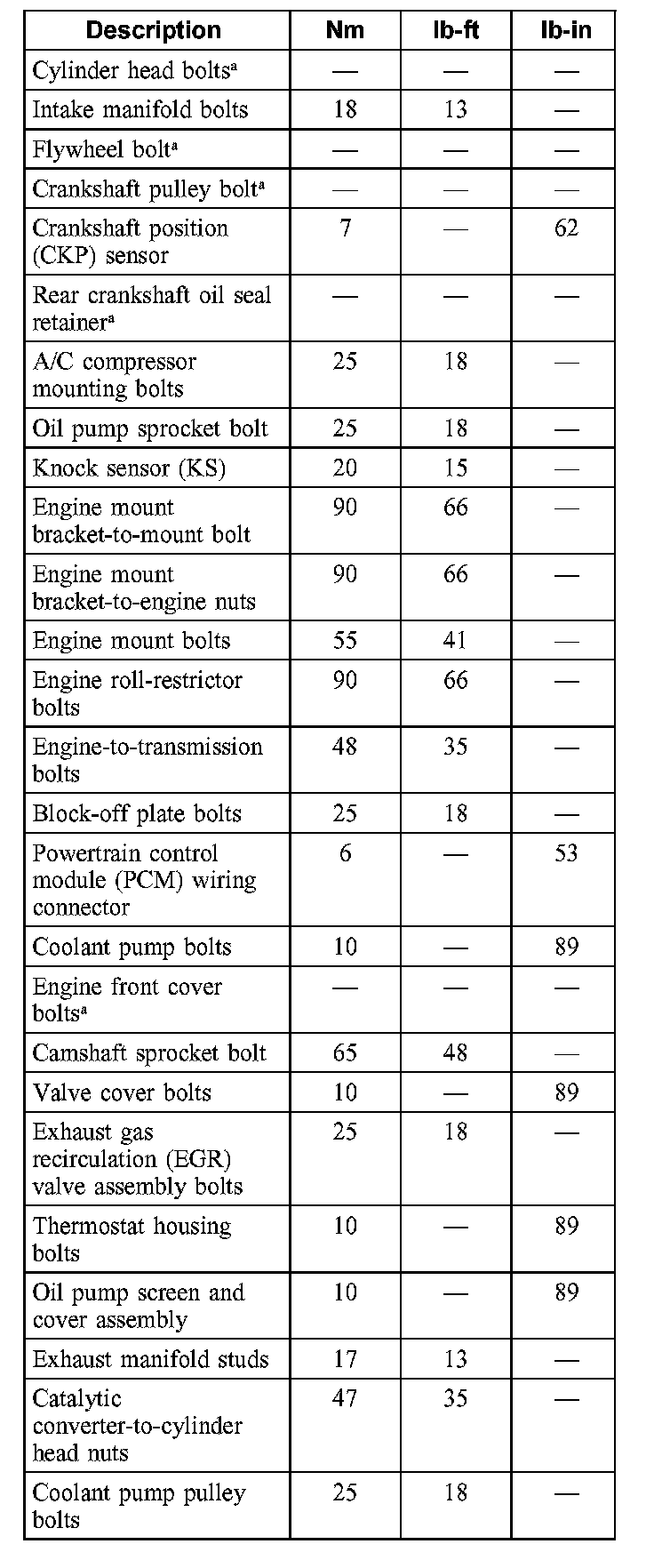 | Description | Nm | lb-ft | lb-in |
|---|---|---|---|
| Cylinder head bolts$^a$ | — | — | — |
| Intake manifold bolts | 18 | 13 | — |
| Flywheel bolt$^a$ | — | — | — |
| Crankshaft pulley bolt$^a$ | — | — | — |
| Crankshaft position (CKP) sensor | 7 | — | 62 |
| Rear crankshaft oil seal retainer$^a$ | — | — | — |
| A/C compressor mounting bolts | 25 | 18 | — |
| Oil pump sprocket bolt | 25 | 18 | — |
| Knock sensor (KS) | 20 | 15 | — |
| Engine mount bracket-to-mount bolt | 90 | 66 | — |
| Engine mount bracket-to-engine nuts | 90 | 66 | — |
| Engine mount bolts | 55 | 41 | — |
| Engine roll-restrictor bolts | 90 | 66 | — |
| Engine-to-transmission bolts | 48 | 35 | — |
| Block-off plate bolts | 25 | 18 | — |
| Powertrain control module (PCM) wiring connector | 6 | — | 53 |
| Coolant pump bolts | 10 | — | 89 |
| Engine front cover bolts$^a$ | — | — | — |
| Camshaft sprocket bolt | 65 | 48 | — |
| Valve cover bolts | 10 | — | 89 |
| Exhaust gas recirculation (EGR) valve assembly bolts | 25 | 18 | — |
| Thermostat housing bolts | 10 | — | 89 |
| Oil pump screen and cover assembly | 10 | — | 89 |
| Exhaust manifold studs | 17 | 13 | — |
| Catalytic converter-to-cylinder head nuts | 47 | 35 | — |
| Coolant pump pulley bolts | 25 | 18 | — |